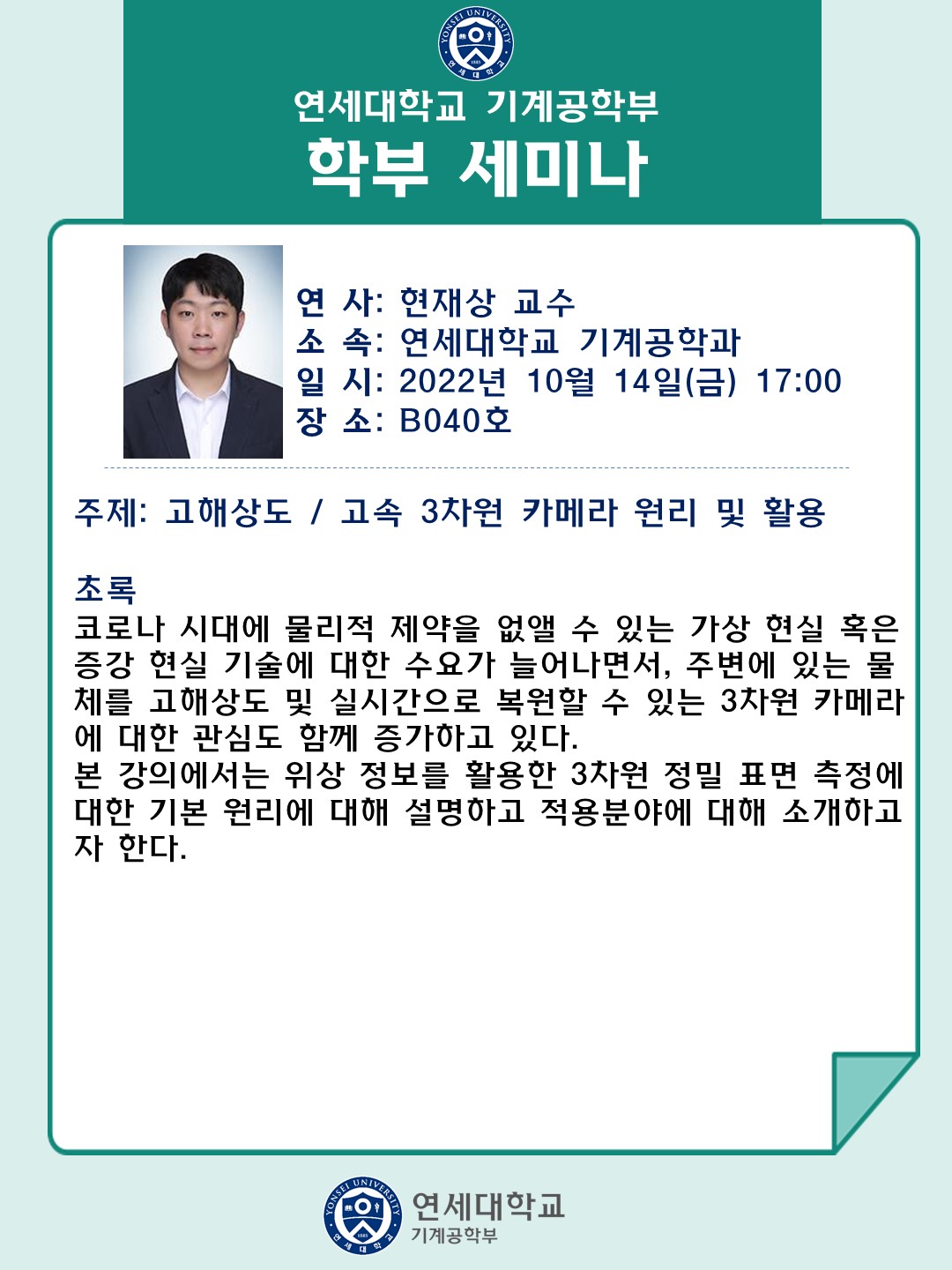 연세대학교 기계공학부
학부 세미나

연 사: 현재상 교수
소 속: 연세대학교 기계공학과
일 시: 2022년 10월 14일(금) 17:00
장 소: B040호

주제: 고해상도 / 고속 3차원 카메라 원리 및 활용

초록
코로나 시대에 물리적 제약을 없앨 수 있는 가상 현실 혹은 증강 현실 기술에 대한 수요가 늘어나면서, 주변에 있는 물체를 고해상도 및 실시간으로 복원할 수 있는 3차원 카메라에 대한 관심도 함께 증가하고 있다.
본 강의에서는 위상 정보를 활용한 3차원 정밀 표면 측정에 대한 기본 원리에 대해 설명하고 적용분야에 대해 소개하고자 한다.

연세대학교
기계공학부